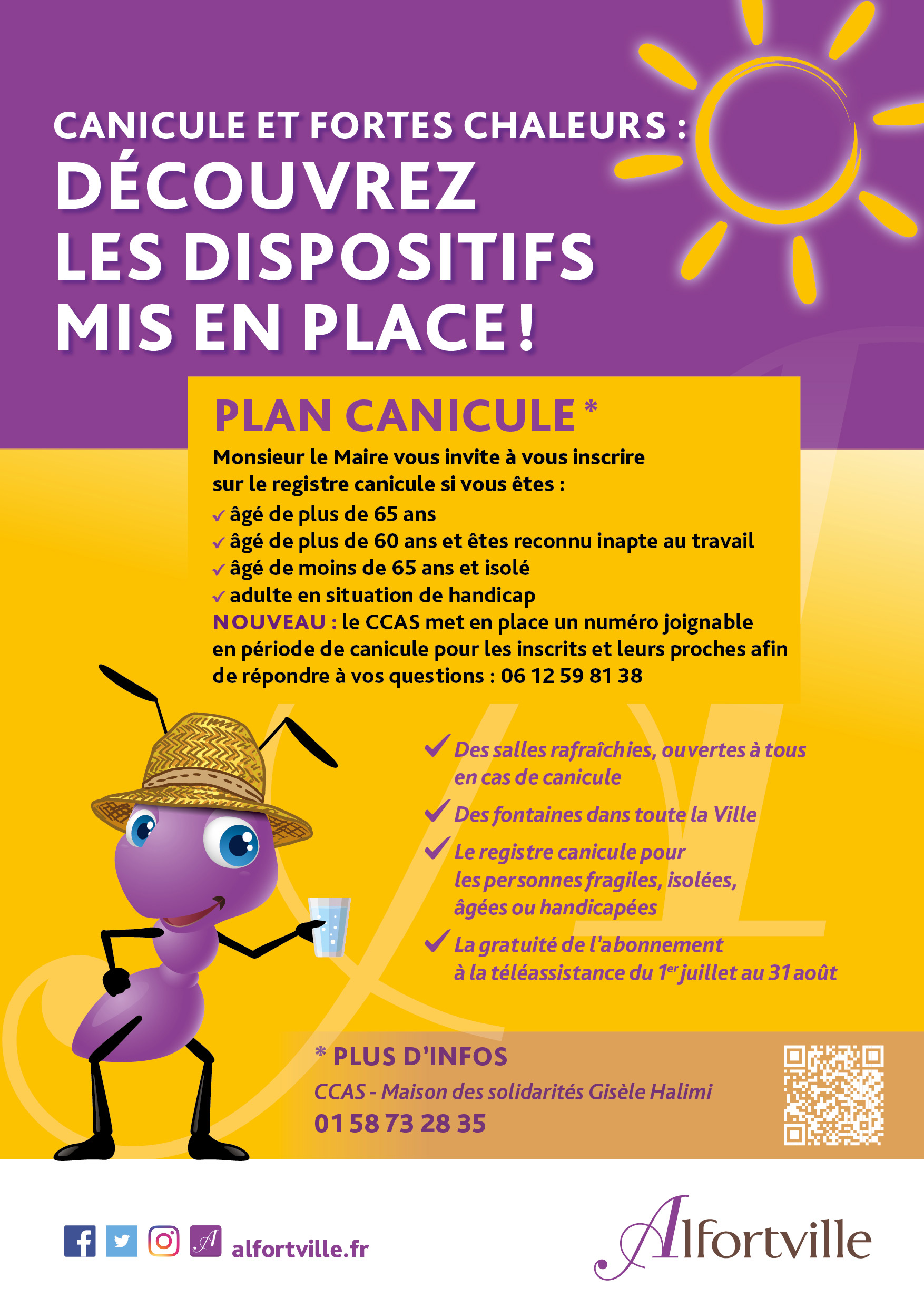 CANICULE ET FORTES CHALEURS :
DÉCOUVREZ LES DISPOSITIFS MIS EN PLACE !

PLAN CANICULE *

Monsieur le Maire vous invite à vous inscrire sur le registre canicule si vous êtes :
✓ âgé de plus de 65 ans
✓ âgé de plus de 60 ans et êtes reconnu inapte au travail
✓ âgé de moins de 65 ans et isolé
✓ adulte en situation de handicap
NOUVEAU : le CCAS met en place un numéro joignable en période de canicule pour les inscrits et leurs proches afin de répondre à vos questions : 06 12 59 81 38

✓ Des salles rafraîchies, ouvertes à tous en cas de canicule
✓ Des fontaines dans toute la Ville
✓ Le registre canicule pour les personnes fragiles, isolées, âgées ou handicapées
✓ La gratuité de l'abonnement à la téléassistance du $1^{er}$ juillet au 31 août

* PLUS D'INFOS
CCAS - Maison des solidarités Gisèle Halimi
01 58 73 28 35

alfortville.fr

Alfortville